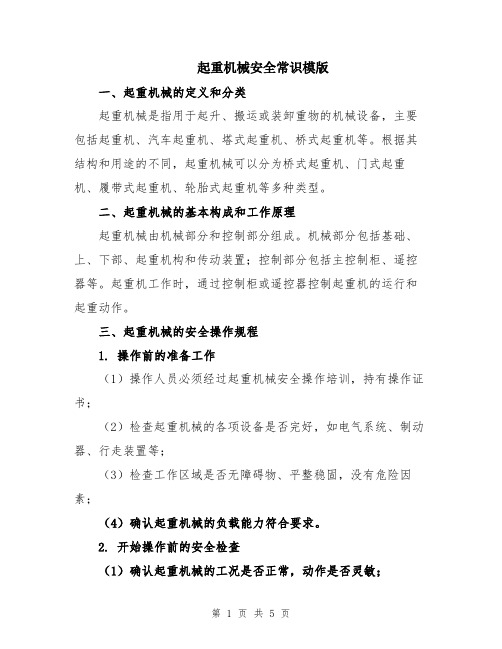 起重机械安全常识模版

一、起重机械的定义和分类

起重机械是指用于起升、搬运或装卸重物的机械设备，主要包括起重机、汽车起重机、塔式起重机、桥式起重机等。根据其结构和用途的不同，起重机械可以分为桥式起重机、门式起重机、履带式起重机、轮胎式起重机等多种类型。

二、起重机械的基本构成和工作原理

起重机械由机械部分和控制部分组成。机械部分包括基础、上、下部、起重机构和传动装置；控制部分包括主控制柜、遥控器等。起重机工作时，通过控制柜或遥控器控制起重机的运行和起重动作。

三、起重机械的安全操作规程

1. 操作前的准备工作

（1）操作人员必须经过起重机械安全操作培训，持有操作证书；

（2）检查起重机械的各项设备是否完好，如电气系统、制动器、行走装置等；

（3）检查工作区域是否无障碍物、平整稳固，没有危险因素；

（4）确认起重机械的负载能力符合要求。

2. 开始操作前的安全检查

（1）确认起重机械的工况是否正常，动作是否灵敏；

第 1 页 共 5 页